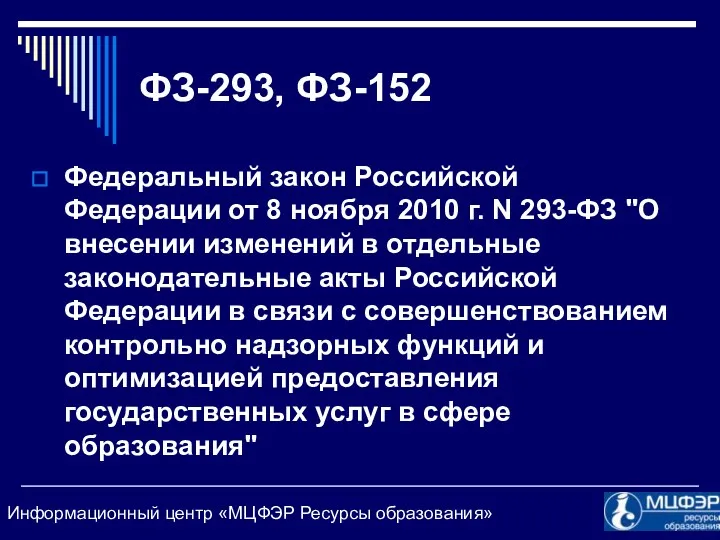 ФЗ-293, ФЗ-152

Федеральный закон Российской Федерации от 8 ноября 2010 г. N 293-ФЗ "О внесении изменений в отдельные законодательные акты Российской Федерации в связи с совершенствованием контрольно надзорных функций и оптимизацией предоставления государственных услуг в сфере образования"

Информационный центр «МЦФЭР Ресурсы образования»

МЦФЭР ресурсы образования